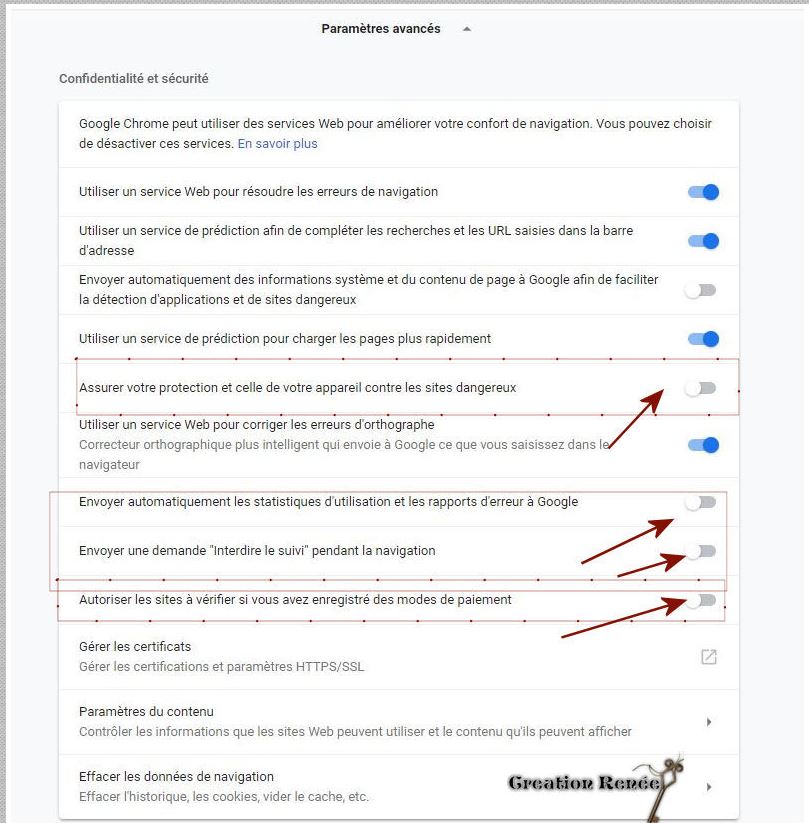 Paramètres avancés

Confidentialité et sécurité

Google Chrome peut utiliser des services Web pour améliorer votre confort de navigation. Vous pouvez choisir de désactiver ces services. En savoir plus

Utiliser un service Web pour résoudre les erreurs de navigation

Utiliser un service de prédiction afin de compléter les recherches et les URL saisies dans la barre d'adresse

Envoyer automatiquement des informations système et du contenu de page à Google afin de faciliter la détection d'applications et de sites dangereux

Utiliser un service de prédiction pour charger les pages plus rapidement

Assurer votre protection et celle de votre appareil contre les sites dangereux

Utiliser un service Web pour corriger les erreurs d'orthographe
Correcteur orthographique plus intelligent qui envoie à Google ce que vous saisissez dans le navigateur

Envoyer automatiquement les statistiques d'utilisation et les rapports d'erreur à Google

Envoyer une demande "Interdire le suivi" pendant la navigation

Autoriser les sites à vérifier si vous avez enregistré des modes de paiement

Gérer les certificats
Gérer les certifications et paramètres HTTPS/SSL

Paramètres du contenu
Contrôler les informations que les sites Web peuvent utiliser et le contenu qu'ils peuvent afficher

Effacer les données de navigation
Effacer l'historique, les cookies, vider le cache, etc.

Creation Renée